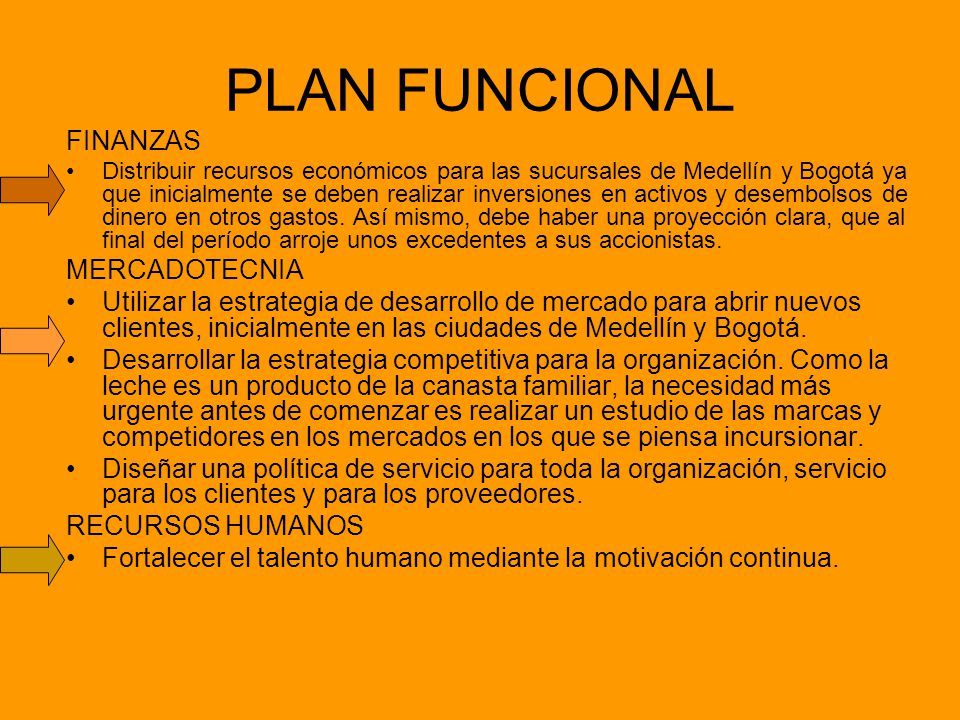 PLAN FUNCIONAL

FINANZAS

• Distribuir recursos económicos para las sucursales de Medellín y Bogotá ya que inicialmente se deben realizar inversiones en activos y desembolsos de dinero en otros gastos. Así mismo, debe haber una proyección clara, que al final del período arroje unos excedentes a sus accionistas.

MERCADOTECNIA

• Utilizar la estrategia de desarrollo de mercado para abrir nuevos clientes, inicialmente en las ciudades de Medellín y Bogotá.

• Desarrollar la estrategia competitiva para la organización. Como la leche es un producto de la canasta familiar, la necesidad más urgente antes de comenzar es realizar un estudio de las marcas y competidores en los mercados en los que se piensa incursionar.

• Diseñar una política de servicio para toda la organización, servicio para los clientes y para los proveedores.

RECURSOS HUMANOS

• Fortalecer el talento humano mediante la motivación continua.